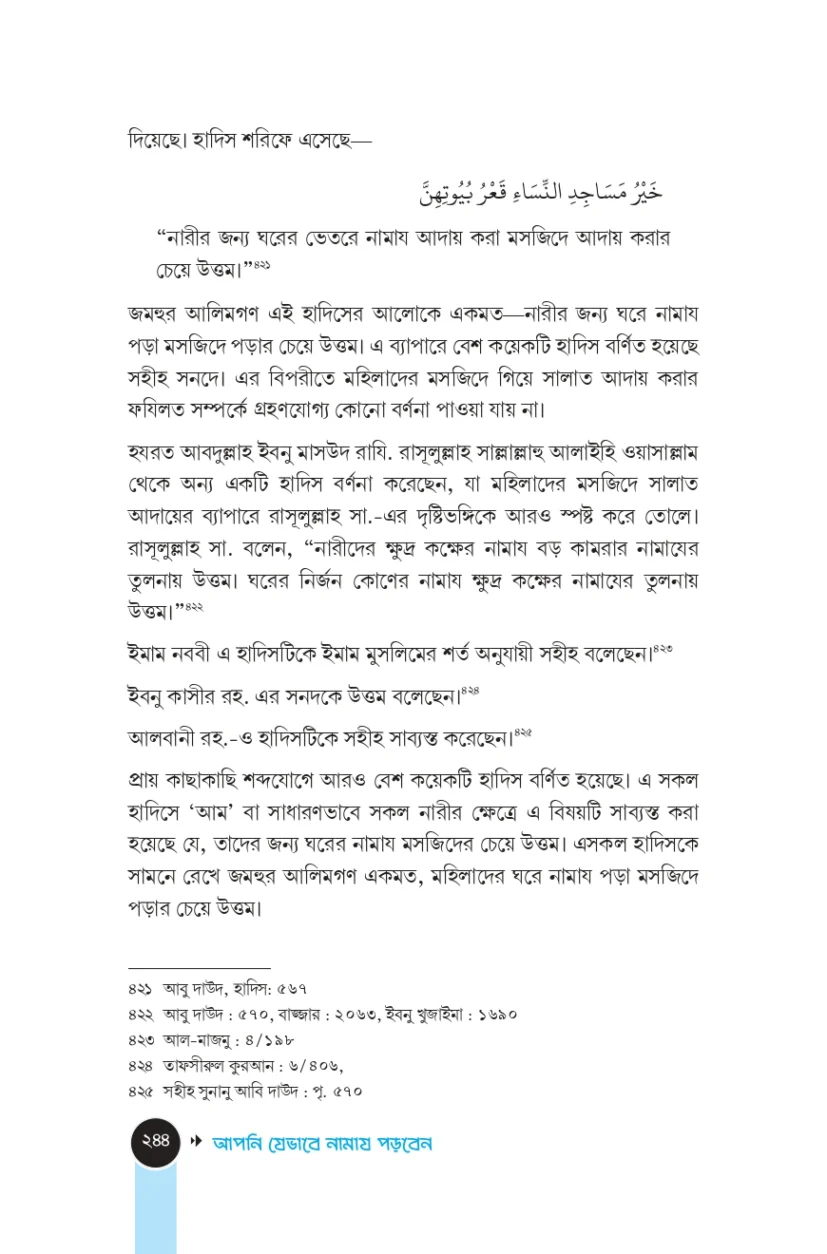 দিয়েছে। হাদিস শরিফে এসেছে—

خَيْرُ مَسَاجِدِ النِّسَاءِ قَعْرُ بُيُوتِهِنَّ

"নারীর জন্য ঘরের ভেতরে নামায আদায় করা মসজিদে আদায় করার চেয়ে উত্তম।"$^{৪২১}$

জমহুর আলিমগণ এই হাদিসের আলোকে একমত—নারীর জন্য ঘরে নামায পড়া মসজিদে পড়ার চেয়ে উত্তম। এ ব্যাপারে বেশ কয়েকটি হাদিস বর্ণিত হয়েছে সহীহ সনদে। এর বিপরীতে মহিলাদের মসজিদে গিয়ে সালাত আদায় করার ফযিলত সম্পর্কে গ্রহণযোগ্য কোনো বর্ণনা পাওয়া যায় না।

হযরত আবদুল্লাহ ইবনু মাসউদ রাযি. রাসূলুল্লাহ সাল্লাল্লাহু আলাইহি ওয়াসাল্লাম থেকে অন্য একটি হাদিস বর্ণনা করেছেন, যা মহিলাদের মসজিদে সালাত আদায়ের ব্যাপারে রাসূলুল্লাহ সা.-এর দৃষ্টিভঙ্গিকে আরও স্পষ্ট করে তোলে। রাসূলুল্লাহ সা. বলেন, "নারীদের ক্ষুদ্র কক্ষের নামায বড় কামরার নামাযের তুলনায় উত্তম। ঘরের নির্জন কোণের নামায ক্ষুদ্র কক্ষের নামাযের তুলনায় উত্তম।"$^{৪২২}$

ইমাম নববী এ হাদিসটিকে ইমাম মুসলিমের শর্ত অনুযায়ী সহীহ বলেছেন।$^{৪২৩}$

ইবনু কাসীর রহ. এর সনদকে উত্তম বলেছেন।$^{৪২৪}$

আলবানী রহ.-ও হাদিসটিকে সহীহ সাব্যস্ত করেছেন।$^{৪২৫}$

প্রায় কাছাকাছি শব্দযোগে আরও বেশ কয়েকটি হাদিস বর্ণিত হয়েছে। এ সকল হাদিসে 'আম' বা সাধারণভাবে সকল নারীর ক্ষেত্রে এ বিষয়টি সাব্যস্ত করা হয়েছে যে, তাদের জন্য ঘরের নামায মসজিদের চেয়ে উত্তম। এসকল হাদিসকে সামনে রেখে জমহুর আলিমগণ একমত, মহিলাদের ঘরে নামায পড়া মসজিদে পড়ার চেয়ে উত্তম।

৪২১ আবু দাউদ, হাদিস: ৫৬৭
৪২২ আবু দাউদ : ৫৭০, বাজ্জার : ২০৬৩, ইবনু খুজাইমা : ১৬৯০
৪২৩ আল-মাজমু : ৪/১৯৮
৪২৪ তাফসীরুল কুরআন : ৬/৪০৬,
৪২৫ সহীহ সুনানু আবি দাউদ : পৃ. ৫৭০

২৪৪ আপনি যেভাবে নামায পড়বেন